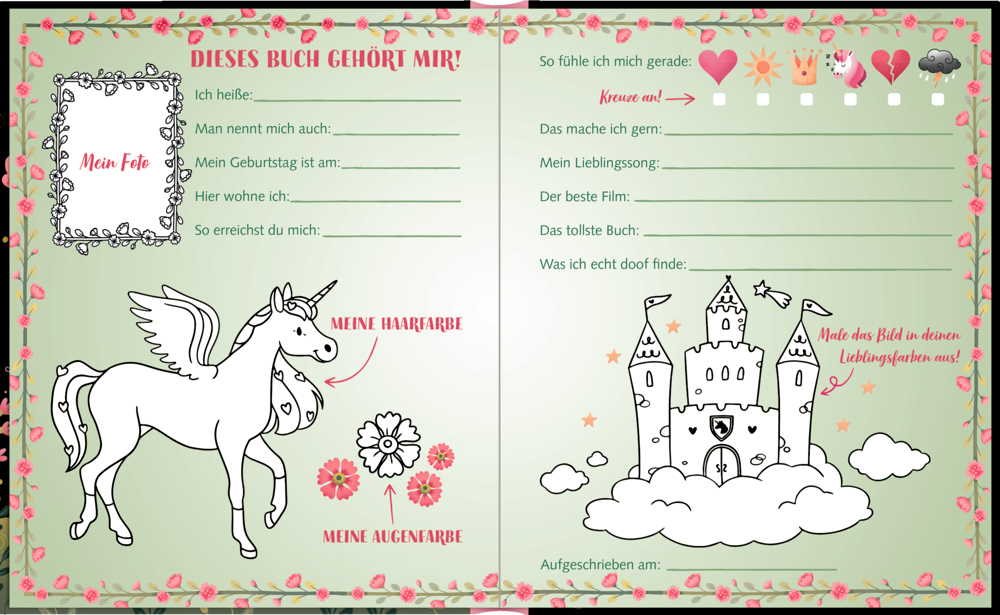 DIESES BUCH GEHÖRT MIR!

Mein Foto

Ich heiße: ____

Man nennt mich auch: ____

Mein Geburtstag ist am: ____

Hier wohne ich: ____

So erreichst du mich: ____

MEINE HAARFARBE

MEINE AUGENFARBE

So fühle ich mich gerade:

Kreuze an! ☐ ☐ ☐ ☐ ☐ ☐

Das mache ich gern: ____

Mein Lieblingssong: ____

Der beste Film: ____

Das tollste Buch: ____

Was ich echt doof finde: ____

Male das Bild in deinen Lieblingsfarben aus!

Aufgeschrieben am: ____